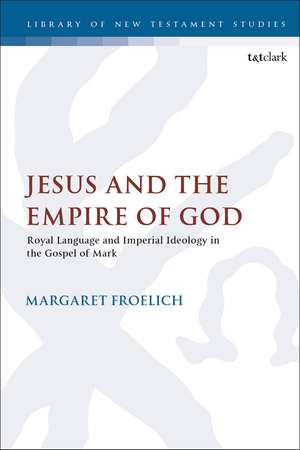 LIBRARY OF NEW TESTAMENT STUDIES

t&tclark

JESUS AND THE EMPIRE OF GOD

Royal Language and Imperial Ideology in the Gospel of Mark

MARGARET FROELICH